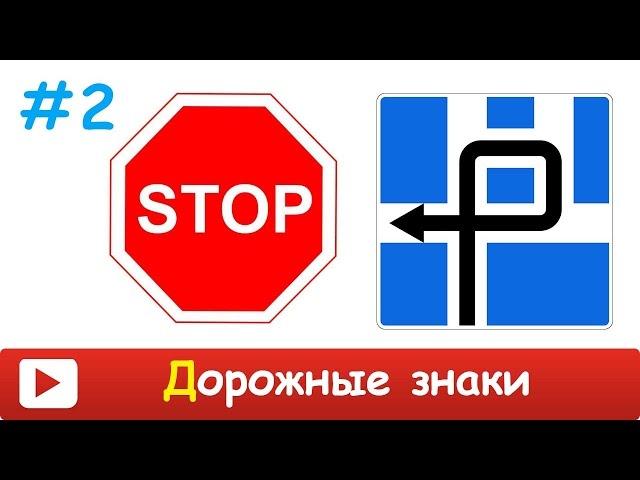 #2

STOP

Дорожные знаки